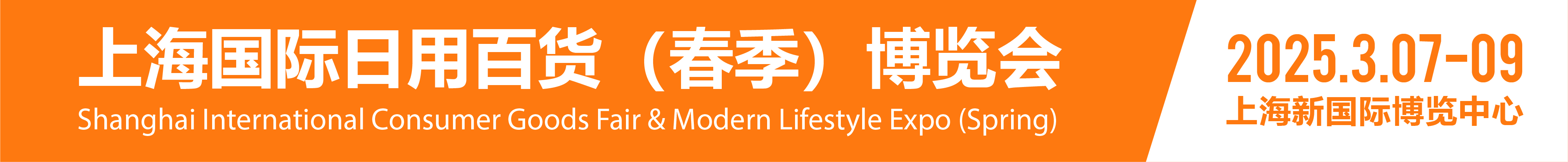 上海国际日用百货（春季）博览会
Shanghai International Consumer Goods Fair & Modern Lifestyle Expo (Spring)

2025.3.07-09
上海新国际博览中心